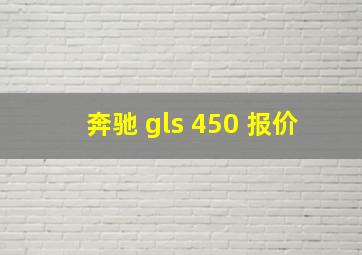 奔驰 gls 450 报价